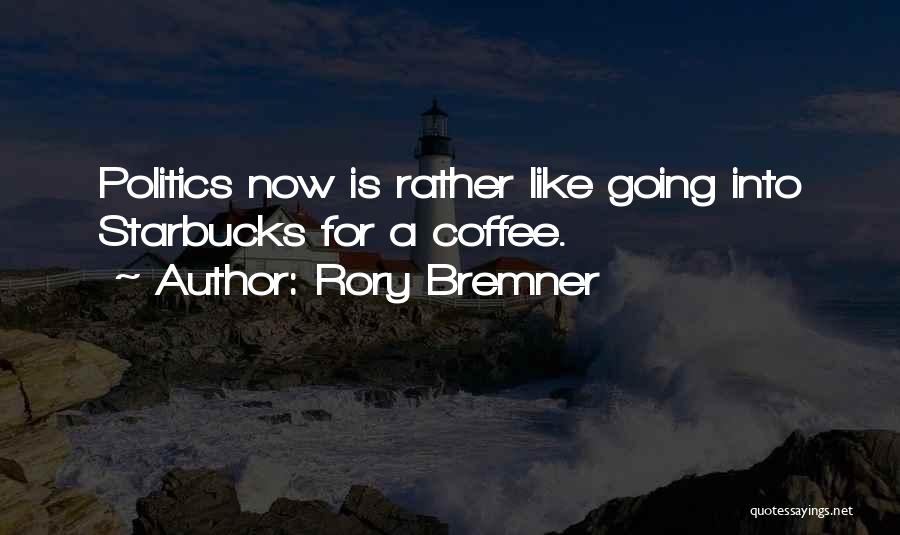 Politics now is rather like going into Starbucks for a coffee.

~ Author: Rory Bremner

quotessayings.net